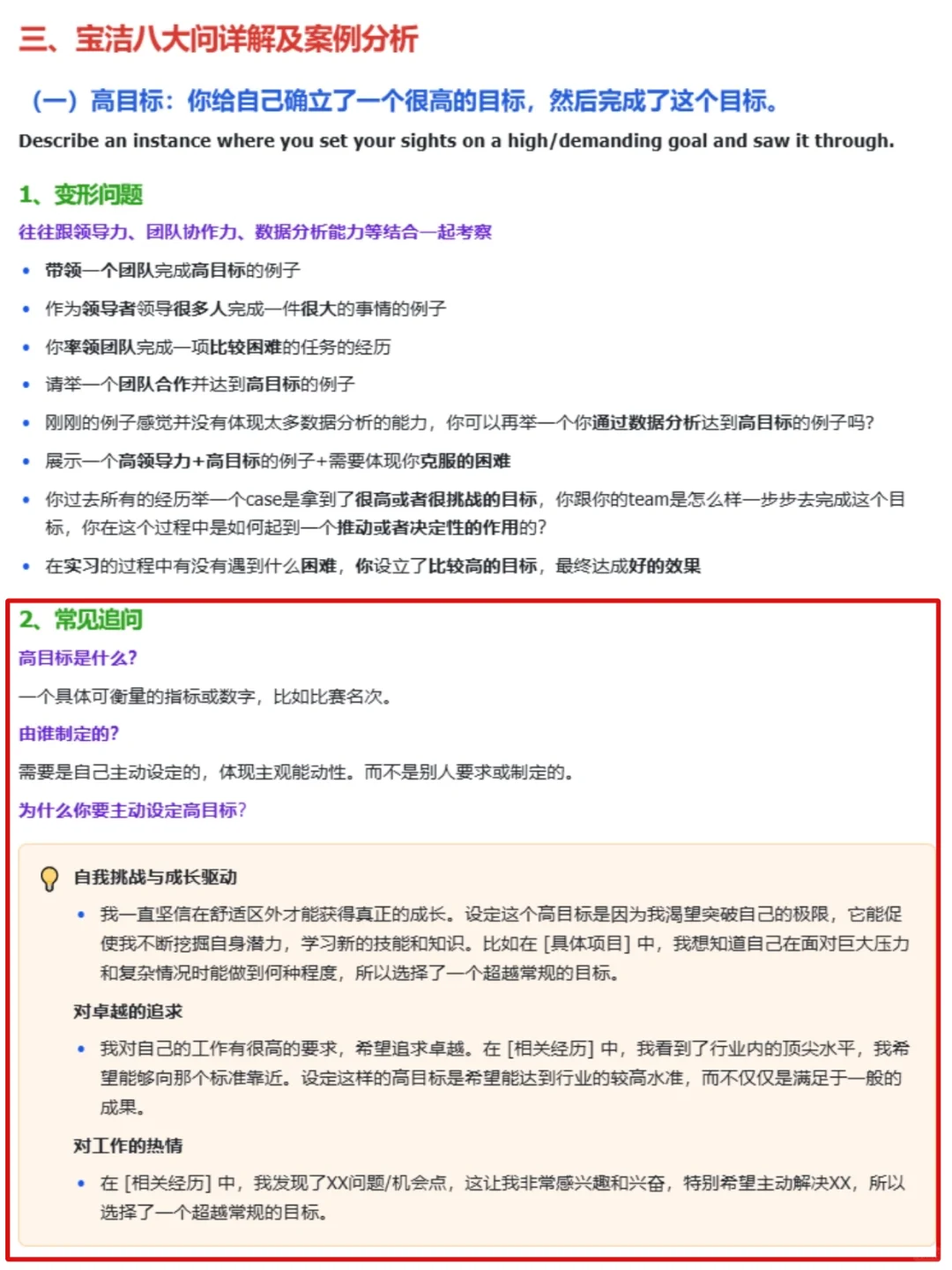 三、宝洁八大问详解及案例分析

（一）高目标：你给自己确立了一个很高的目标，然后完成了这个目标。

Describe an instance where you set your sights on a high/demanding goal and saw it through.

1、变形问题

往往跟领导力、团队协作力、数据分析能力等结合一起考察

- 带领一个团队完成高目标的例子
- 作为领导者领导很多人完成一件很大的事情的例子
- 你率领团队完成一项比较困难的任务的经历
- 请举一个团队合作并达到高目标的例子
- 刚刚的例子感觉并没有体现太多数据分析的能力，你可以再举一个你通过数据分析达到高目标的例子吗?
- 展示一个高领导力+高目标的例子+需要体现你克服的困难
- 你过去所有的经历举一个case是拿到了很高或者很挑战的目标，你跟你的team是怎么样一步步去完成这个目标，你在这个过程中是如何起到一个推动或者决定性的作用的?
- 在实习的过程中有没有遇到什么困难，你设立了比较高的目标，最终达成好的效果

2、常见追问

高目标是什么?

一个具体可衡量的指标或数字，比如比赛名次。

由谁制定的?

需要是自己主动设定的，体现主观能动性。而不是别人要求或制定的。

为什么你要主动设定高目标?

自我挑战与成长驱动

- 我一直坚信在舒适区外才能获得真正的成长。设定这个高目标是因为我渴望突破自己的极限，它能促使我不断挖掘自身潜力，学习新的技能和知识。比如在 [具体项目] 中，我想知道自己在面对巨大压力和复杂情况时能做到何种程度，所以选择了一个超越常规的目标。

对卓越的追求

- 我对自己的工作有很高的要求，希望追求卓越。在 [相关经历] 中，我看到了行业内的顶尖水平，我希望能够向那个标准靠近。设定这样的高目标是希望能达到行业的较高水准，而不仅仅是满足于一般的成果。

对工作的热情

- 在 [相关经历] 中，我发现了XX问题/机会点，这让我非常感兴趣和兴奋，特别希望主动解决XX，所以选择了一个超越常规的目标。